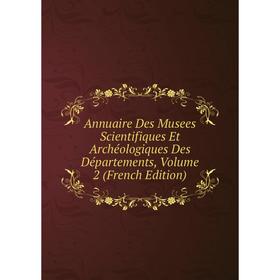 Annuaire Des Musees Scientifiques Et Archéologiques Des Départements, Volume 2 (French Edition)